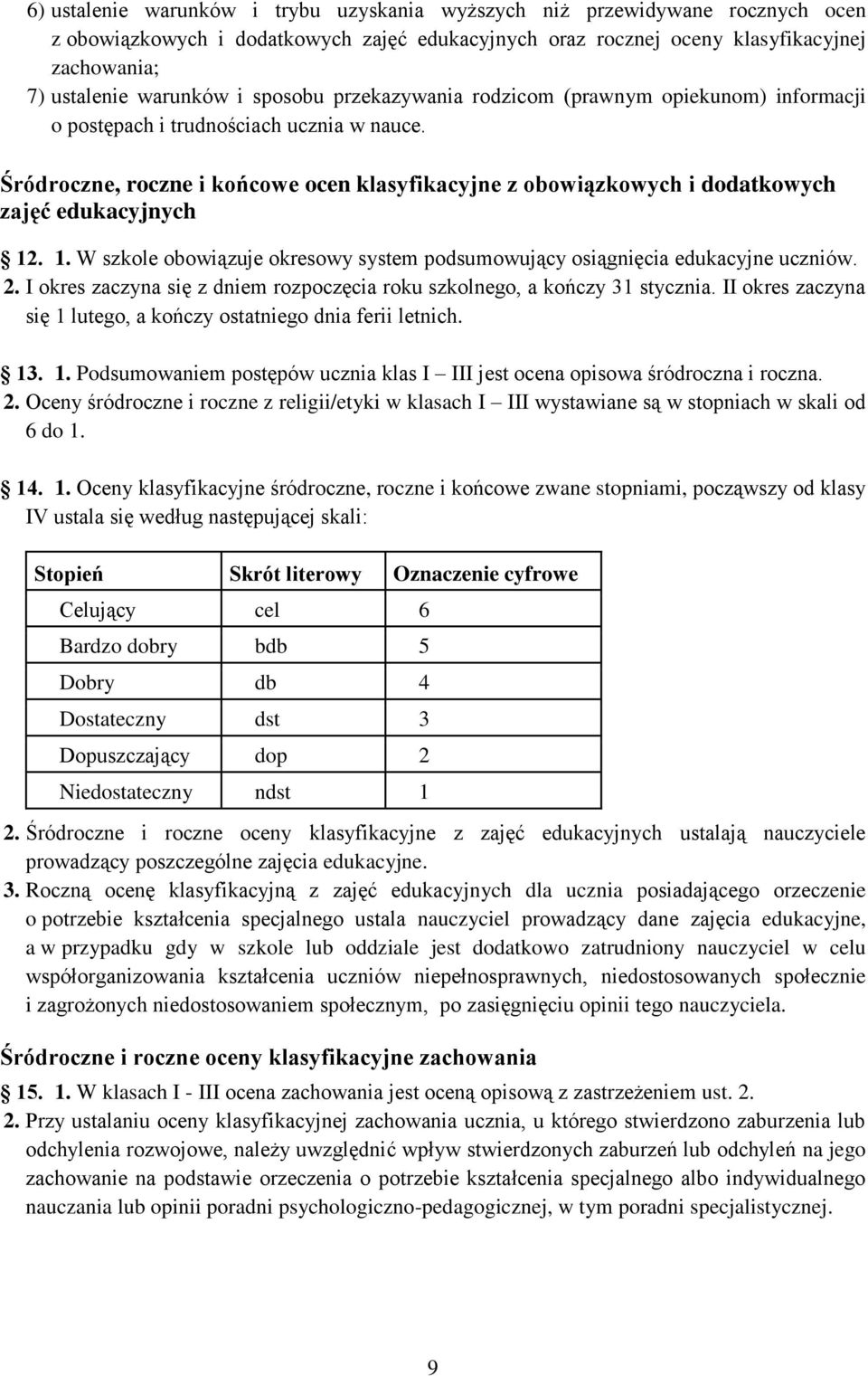 6) ustalenie warunków i trybu uzyskania wyższych niż przewidywane rocznych ocen z obowiązkowych i dodatkowych zajęć edukacyjnych oraz rocznej oceny klasyfikacyjnej zachowania;
7) ustalenie warunków i sposobu przekazywania rodzicom (prawnym opiekunom) informacji o postępach i trudnościach ucznia w nauce.

Śródroczne, roczne i końcowe ocen klasyfikacyjne z obowiązkowych i dodatkowych zajęć edukacyjnych

12. 1. W szkole obowiązuje okresowy system podsumowujący osiągnięcia edukacyjne uczniów.
2. I okres zaczyna się z dniem rozpoczęcia roku szkolnego, a kończy 31 stycznia. II okres zaczyna się 1 lutego, a kończy ostatniego dnia ferii letnich.

13. 1. Podsumowaniem postępów ucznia klas I – III jest ocena opisowa śródroczna i roczna.
2. Oceny śródroczne i roczne z religii/etyki w klasach I – III wystawiane są w stopniach w skali od 6 do 1.

14. 1. Oceny klasyfikacyjne śródroczne, roczne i końcowe zwane stopniami, począwszy od klasy IV ustala się według następującej skali:

| Stopień | Skrót literowy | Oznaczenie cyfrowe |
|---|---|---|
| Celujący | cel | 6 |
| Bardzo dobry | bdb | 5 |
| Dobry | db | 4 |
| Dostateczny | dst | 3 |
| Dopuszczający | dop | 2 |
| Niedostateczny | ndst | 1 |

2. Śródroczne i roczne oceny klasyfikacyjne z zajęć edukacyjnych ustalają nauczyciele prowadzący poszczególne zajęcia edukacyjne.
3. Roczną ocenę klasyfikacyjną z zajęć edukacyjnych dla ucznia posiadającego orzeczenie o potrzebie kształcenia specjalnego ustala nauczyciel prowadzący dane zajęcia edukacyjne, a w przypadku gdy w szkole lub oddziale jest dodatkowo zatrudniony nauczyciel w celu współorganizowania kształcenia uczniów niepełnosprawnych, niedostosowanych społecznie i zagrożonych niedostosowaniem społecznym, po zasięgnięciu opinii tego nauczyciela.

Śródroczne i roczne oceny klasyfikacyjne zachowania

15. 1. W klasach I - III ocena zachowania jest oceną opisową z zastrzeżeniem ust. 2.
2. Przy ustalaniu oceny klasyfikacyjnej zachowania ucznia, u którego stwierdzono zaburzenia lub odchylenia rozwojowe, należy uwzględnić wpływ stwierdzonych zaburzeń lub odchyleń na jego zachowanie na podstawie orzeczenia o potrzebie kształcenia specjalnego albo indywidualnego nauczania lub opinii poradni psychologiczno-pedagogicznej, w tym poradni specjalistycznej.

9